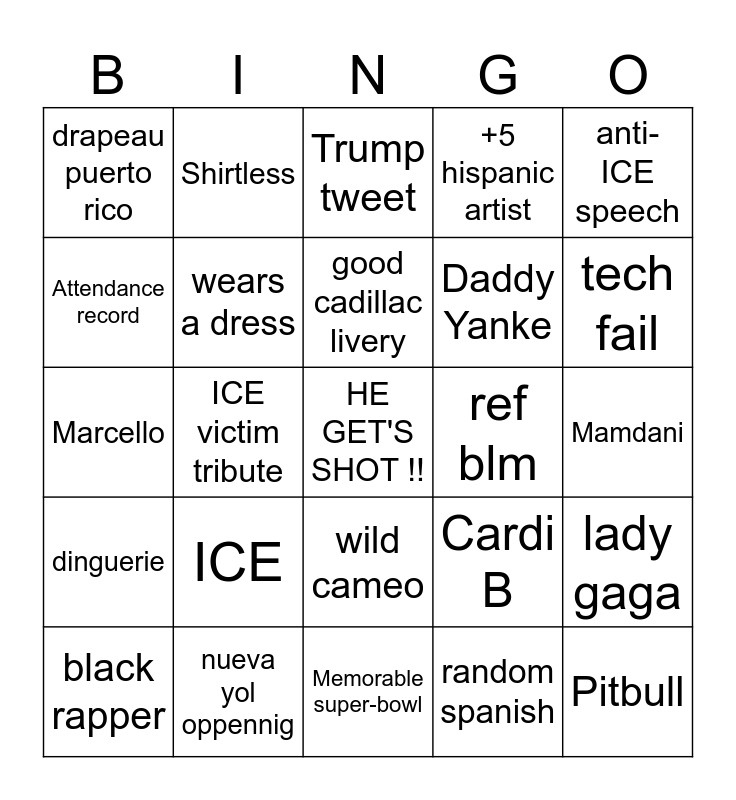 | B | I | N | G | O |
|---|---|---|---|---|
| drapeau puerto rico | Shirtless | Trump tweet | +5 hispanic artist | anti-ICE speech |
| Attendance record | wears a dress | good cadillac livery | Daddy Yanke | tech fail |
| Marcello | ICE victim tribute | HE GET'S SHOT !! | ref blm | Mamdani |
| dinguerie | ICE | wild cameo | Cardi B | lady gaga |
| black rapper | nueva yol oppennig | Memorable super-bowl | random spanish | Pitbull |